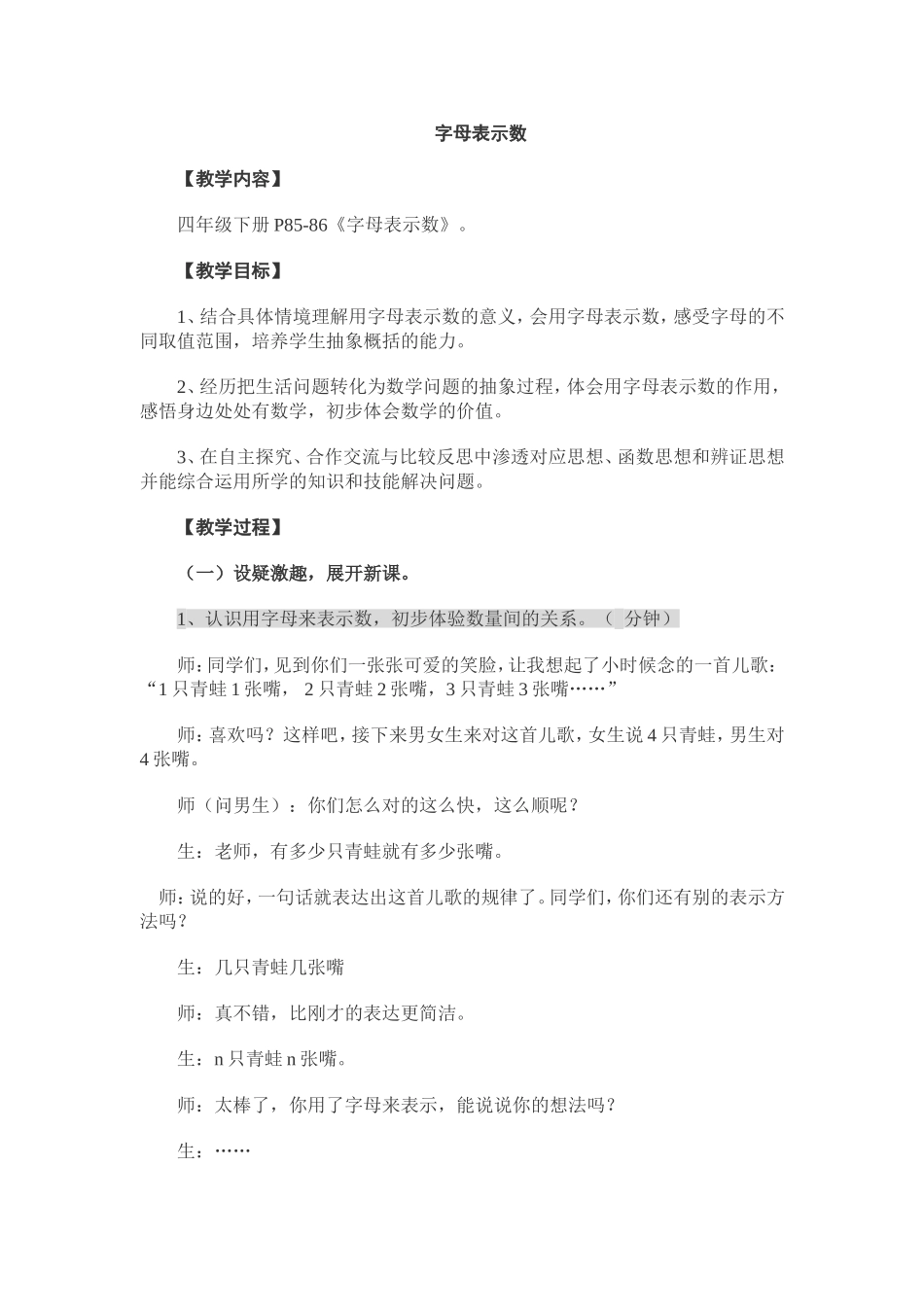 字母表示数

【教学内容】

四年级下册 P85-86《字母表示数》。

【教学目标】

1、结合具体情境理解用字母表示数的意义，会用字母表示数，感受字母的不同取值范围，培养学生抽象概括的能力。

2、经历把生活问题转化为数学问题的抽象过程，体会用字母表示数的作用，感悟身边处处有数学，初步体会数学的价值。

3、在自主探究、合作交流与比较反思中渗透对应思想、函数思想和辨证思想并能综合运用所学的知识和技能解决问题。

【教学过程】

（一）设疑激趣，展开新课。

1、认识用字母来表示数，初步体验数量间的关系。（ 分钟）

师：同学们，见到你们一张张可爱的笑脸，让我想起了小时候念的一首儿歌：“1 只青蛙 1 张嘴， 2 只青蛙 2 张嘴，3 只青蛙 3 张嘴……”

师：喜欢吗？这样吧，接下来男女生来对这首儿歌，女生说 4 只青蛙，男生对 4 张嘴。

师（问男生）：你们怎么对的这么快，这么顺呢？

生：老师，有多少只青蛙就有多少张嘴。

师：说的好，一句话就表达出这首儿歌的规律了。同学们，你们还有别的表示方法吗？

生：几只青蛙几张嘴

师：真不错，比刚才的表达更简洁。

生：n 只青蛙 n 张嘴。

师：太棒了，你用了字母来表示，能说说你的想法吗？

生：……